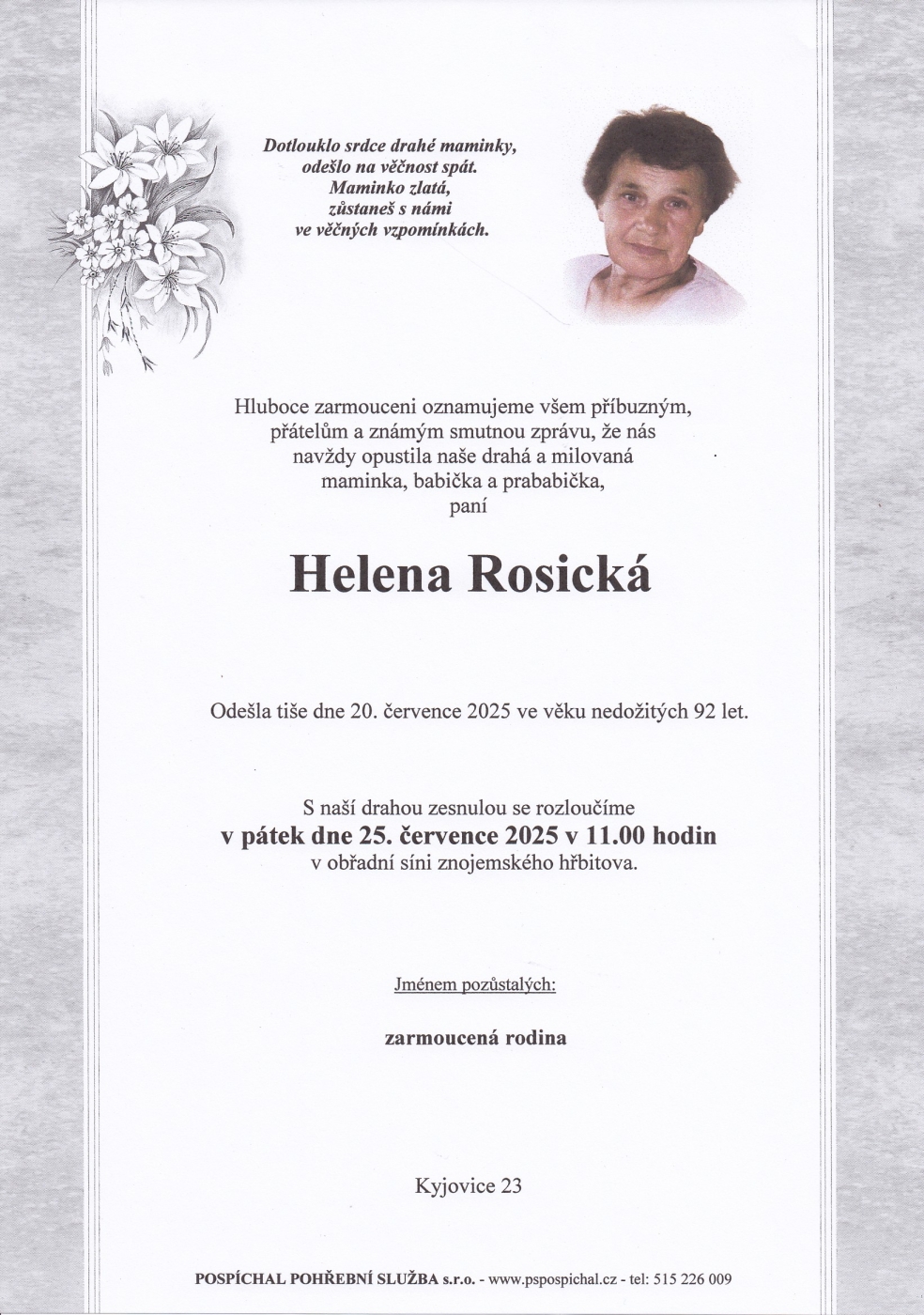 Dotlouklo srdce drahé maminky,
odešlo na věčnost spát.
Maminko zlatá,
zůstaneš s námi
ve věčných vzpomínkách.

Hluboce zarmouceni oznamujeme všem příbuzným, přátelům a známým smutnou zprávu, že nás navždy opustila naše drahá a milovaná maminka, babička a prababička,
paní

Helena Rosická

Odešla tiše dne 20. července 2025 ve věku nedožitých 92 let.

S naší drahou zesnulou se rozloučíme
v pátek dne 25. července 2025 v 11.00 hodin
v obřadní síni znojemského hřbitova.

Jménem pozůstalých:

zarmoucená rodina

Kyjovice 23

POSPÍCHAL POHŘEBNÍ SLUŽBA s.r.o. - www.pspospichal.cz - tel: 515 226 009